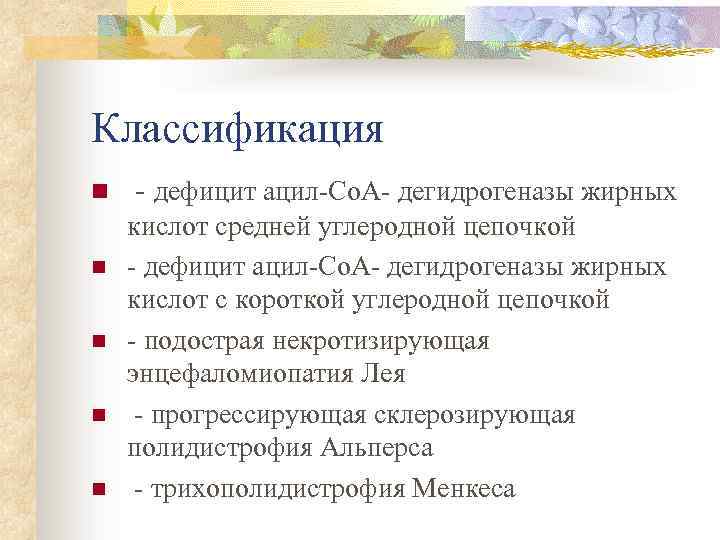 Классификация

- дефицит ацил-СоА- дегидрогеназы жирных кислот средней углеродной цепочкой

- дефицит ацил-СоА- дегидрогеназы жирных кислот с короткой углеродной цепочкой

- подострая некротизирующая энцефаломиопатия Лея

- прогрессирующая склерозирующая полидистрофия Альперса

- трихополидистрофия Менкеса